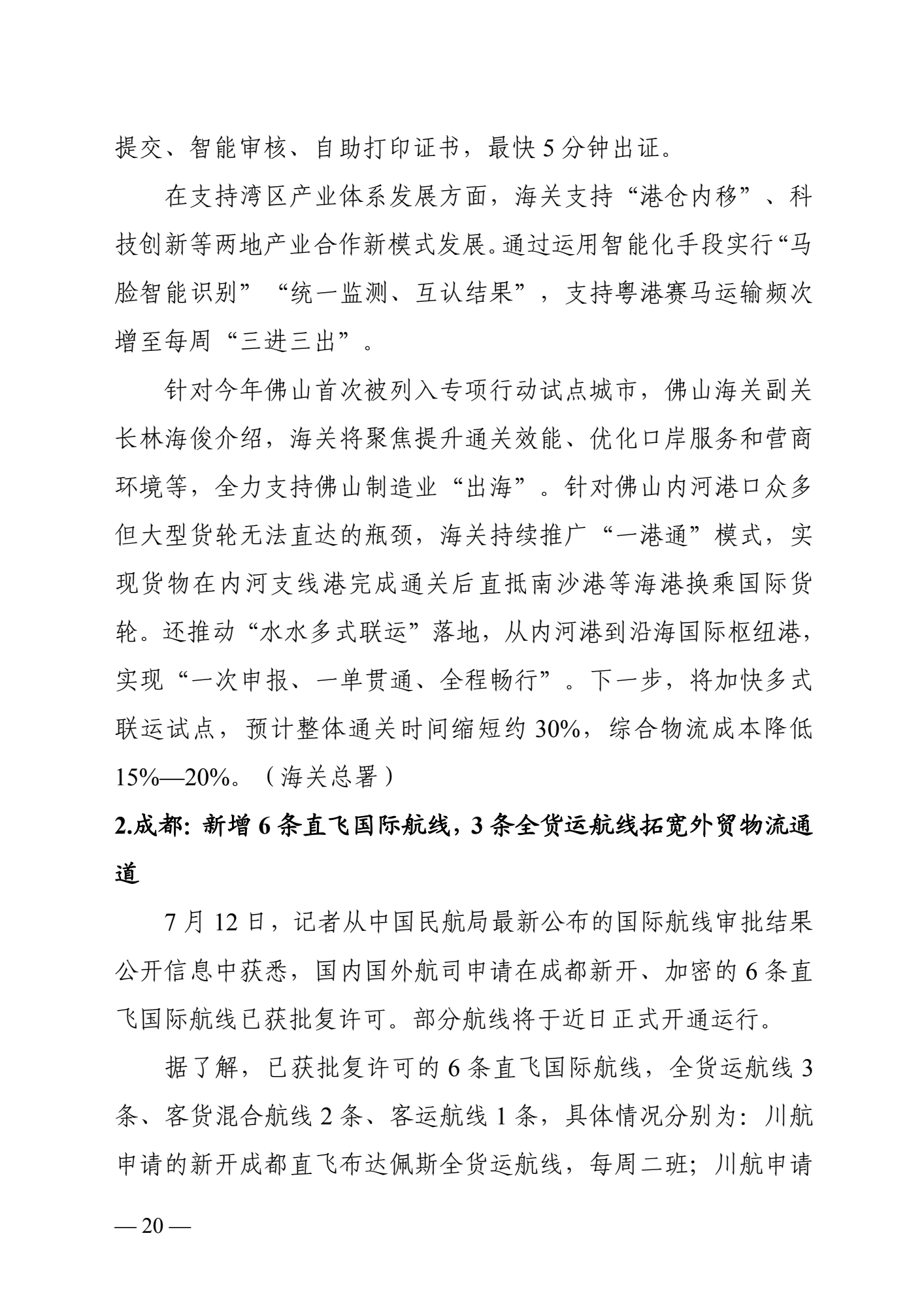 提交、智能审核、自助打印证书，最快 5 分钟出证。

在支持湾区产业体系发展方面，海关支持“港仓内移”、科技创新等两地产业合作新模式发展。通过运用智能化手段实行“马脸智能识别”“统一监测、互认结果”，支持粤港赛马运输频次增至每周“三进三出”。

针对今年佛山首次被列入专项行动试点城市，佛山海关副关长林海俊介绍，海关将聚焦提升通关效能、优化口岸服务和营商环境等，全力支持佛山制造业“出海”。针对佛山内河港口众多但大型货轮无法直达的瓶颈，海关持续推广“一港通”模式，实现货物在内河支线港完成通关后直抵南沙港等海港换乘国际货轮。还推动“水水多式联运”落地，从内河港到沿海国际枢纽港，实现“一次申报、一单贯通、全程畅行”。下一步，将加快多式联运试点，预计整体通关时间缩短约 30%，综合物流成本降低 15%—20%。（海关总署）

2.成都：新增 6 条直飞国际航线，3 条全货运航线拓宽外贸物流通道

7 月 12 日，记者从中国民航局最新公布的国际航线审批结果公开信息中获悉，国内国外航司申请在成都新开、加密的 6 条直飞国际航线已获批复许可。部分航线将于近日正式开通运行。

据了解，已获批复许可的 6 条直飞国际航线，全货运航线 3 条、客货混合航线 2 条、客运航线 1 条，具体情况分别为：川航申请的新开成都直飞布达佩斯全货运航线，每周二班；川航申请

— 20 —